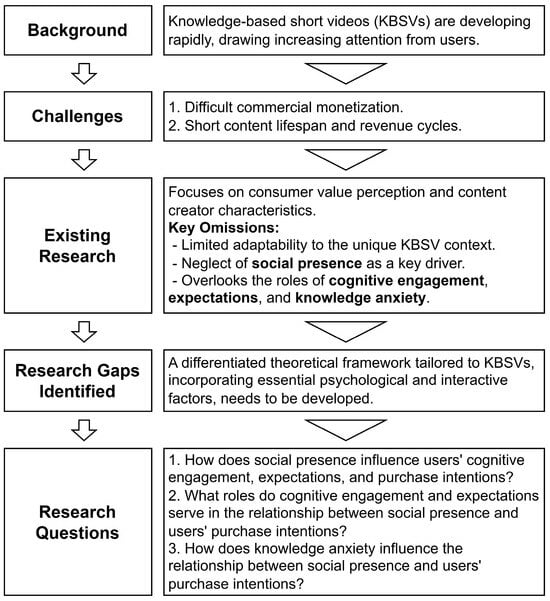 Background

Knowledge-based short videos (KBSVs) are developing rapidly, drawing increasing attention from users.

Challenges

1. Difficult commercial monetization.
2. Short content lifespan and revenue cycles.

Existing Research

Focuses on consumer value perception and content creator characteristics.
Key Omissions:
- Limited adaptability to the unique KBSV context.
- Neglect of social presence as a key driver.
- Overlooks the roles of cognitive engagement, expectations, and knowledge anxiety.

Research Gaps Identified

A differentiated theoretical framework tailored to KBSVs, incorporating essential psychological and interactive factors, needs to be developed.

Research Questions

1. How does social presence influence users' cognitive engagement, expectations, and purchase intentions?
2. What roles do cognitive engagement and expectations serve in the relationship between social presence and users' purchase intentions?
3. How does knowledge anxiety influence the relationship between social presence and users' purchase intentions?